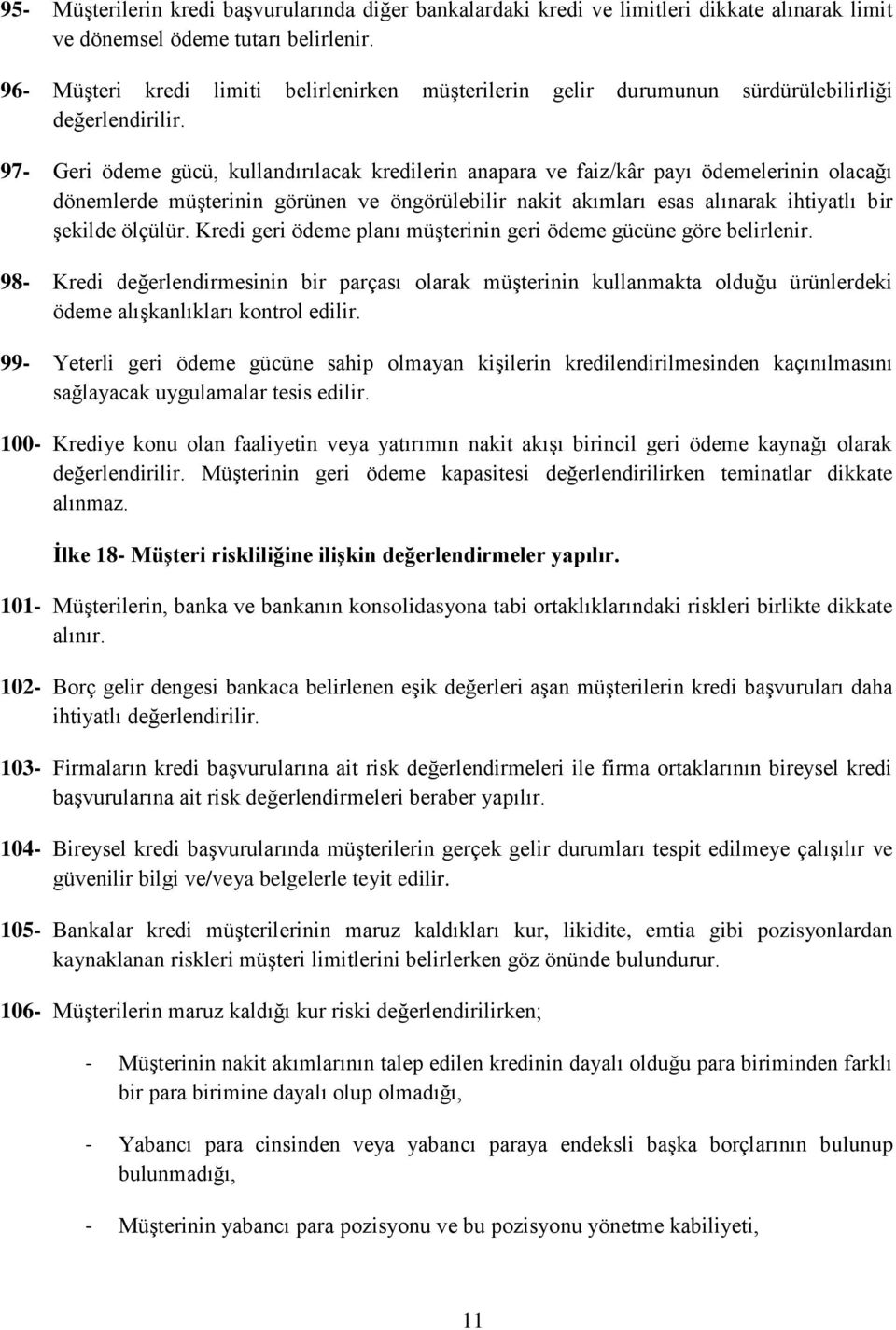 95- Müşterilerin kredi başvurularında diğer bankalardaki kredi ve limitleri dikkate alınarak limit ve dönemsel ödeme tutarı belirlenir.

96- Müşteri kredi limiti belirlenirken müşterilerin gelir durumunun sürdürülebilirliği değerlendirilir.

97- Geri ödeme gücü, kullandırılacak kredilerin anapara ve faiz/kâr payı ödemelerinin olacağı dönemlerde müşterinin görünen ve öngörülebilir nakit akımları esas alınarak ihtiyatlı bir şekilde ölçülür. Kredi geri ödeme planı müşterinin geri ödeme gücüne göre belirlenir.

98- Kredi değerlendirmesinin bir parçası olarak müşterinin kullanmakta olduğu ürünlerdeki ödeme alışkanlıkları kontrol edilir.

99- Yeterli geri ödeme gücüne sahip olmayan kişilerin kredilendirilmesinden kaçınılmasını sağlayacak uygulamalar tesis edilir.

100- Krediye konu olan faaliyetin veya yatırımın nakit akışı birincil geri ödeme kaynağı olarak değerlendirilir. Müşterinin geri ödeme kapasitesi değerlendirilirken teminatlar dikkate alınmaz.

İlke 18- Müşteri riskliliğine ilişkin değerlendirmeler yapılır.

101- Müşterilerin, banka ve bankanın konsolidasyona tabi ortaklıklarındaki riskleri birlikte dikkate alınır.

102- Borç gelir dengesi bankaca belirlenen eşik değerleri aşan müşterilerin kredi başvuruları daha ihtiyatlı değerlendirilir.

103- Firmaların kredi başvurularına ait risk değerlendirmeleri ile firma ortaklarının bireysel kredi başvurularına ait risk değerlendirmeleri beraber yapılır.

104- Bireysel kredi başvurularında müşterilerin gerçek gelir durumları tespit edilmeye çalışılır ve güvenilir bilgi ve/veya belgelerle teyit edilir.

105- Bankalar kredi müşterilerinin maruz kaldıkları kur, likidite, emtia gibi pozisyonlardan kaynaklanan riskleri müşteri limitlerini belirlerken göz önünde bulundurur.

106- Müşterilerin maruz kaldığı kur riski değerlendirilirken;

- Müşterinin nakit akımlarının talep edilen kredinin dayalı olduğu para biriminden farklı bir para birimine dayalı olup olmadığı,

- Yabancı para cinsinden veya yabancı paraya endeksli başka borçlarının bulunup bulunmadığı,

- Müşterinin yabancı para pozisyonu ve bu pozisyonu yönetme kabiliyeti,

11